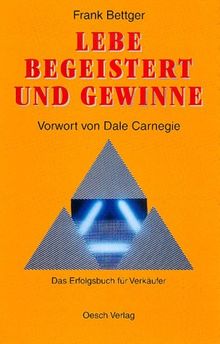 Frank Bettger

LEBE BEGEISTERT UND GEWINNE

Vorwort von Dale Carnegie

Das Erfolgsbuch für Verkäufer

Oesch Verlag